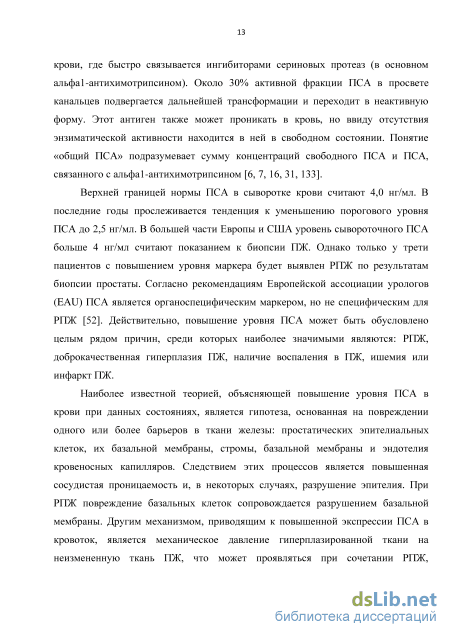 13

крови, где быстро связывается ингибиторами сериновых протеаз (в основном альфа1-антихимотрипсином). Около 30% активной фракции ПСА в просвете канальцев подвергается дальнейшей трансформации и переходит в неактивную форму. Этот антиген также может проникать в кровь, но ввиду отсутствия энзиматической активности находится в ней в свободном состоянии. Понятие «общий ПСА» подразумевает сумму концентраций свободного ПСА и ПСА, связанного с альфа1-антихимотрипсином [6, 7, 16, 31, 133].

Верхней границей нормы ПСА в сыворотке крови считают 4,0 нг/мл. В последние годы прослеживается тенденция к уменьшению порогового уровня ПСА до 2,5 нг/мл. В большей части Европы и США уровень сывороточного ПСА больше 4 нг/мл считают показанием к биопсии ПЖ. Однако только у трети пациентов с повышением уровня маркера будет выявлен РПЖ по результатам биопсии простаты. Согласно рекомендациям Европейской ассоциации урологов (EAU) ПСА является органоспецифическим маркером, но не специфическим для РПЖ [52]. Действительно, повышение уровня ПСА может быть обусловлено целым рядом причин, среди которых наиболее значимыми являются: РПЖ, доброкачественная гиперплазия ПЖ, наличие воспаления в ПЖ, ишемия или инфаркт ПЖ.

Наиболее известной теорией, объясняющей повышение уровня ПСА в крови при данных состояниях, является гипотеза, основанная на повреждении одного или более барьеров в ткани железы: простатических эпителиальных клеток, их базальной мембраны, стромы, базальной мембраны и эндотелия кровеносных капилляров. Следствием этих процессов является повышенная сосудистая проницаемость и, в некоторых случаях, разрушение эпителия. При РПЖ повреждение базальных клеток сопровождается разрушением базальной мембраны. Другим механизмом, приводящим к повышенной экспрессии ПСА в кровоток, является механическое давление гиперплазированной ткани на неизмененную ткань ПЖ, что может проявляться при сочетании РПЖ,

dsLib.net
библиотека диссертаций